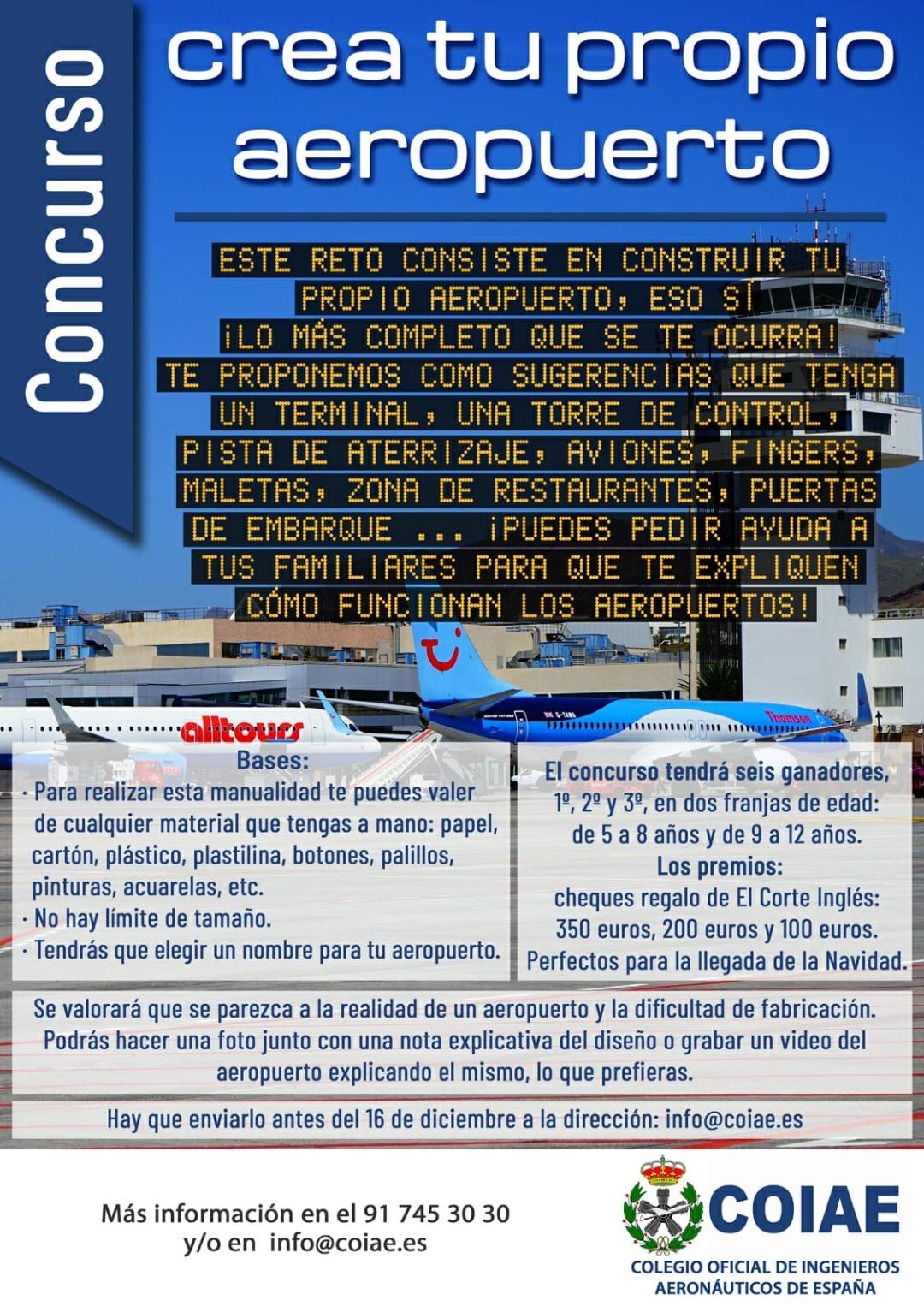 Concurso

crea tu propio aeropuerto

ESTE RETO CONSISTE EN CONSTRUIR TU PROPIO AEROPUERTO, ESO SÍ ¡LO MÁS COMPLETO QUE SE TE OCURRA! TE PROPONEMOS COMO SUGERENCIAS QUE TENGA UN TERMINAL, UNA TORRE DE CONTROL, PISTA DE ATERRIZAJE, AVIONES, FINGERS, MALETAS, ZONA DE RESTAURANTES, PUERTAS DE EMBARQUE ... ¡PUEDES PEDIR AYUDA A TUS FAMILIARES PARA QUE TE EXPLIQUEN CÓMO FUNCIONAN LOS AEROPUERTOS!

alltours

Thomson

Bases:
· Para realizar esta manualidad te puedes valer de cualquier material que tengas a mano: papel, cartón, plástico, plastilina, botones, palillos, pinturas, acuarelas, etc.
· No hay límite de tamaño.
· Tendrás que elegir un nombre para tu aeropuerto.

El concurso tendrá seis ganadores, 1º, 2º y 3º, en dos franjas de edad: de 5 a 8 años y de 9 a 12 años.
Los premios:
cheques regalo de El Corte Inglés: 350 euros, 200 euros y 100 euros. Perfectos para la llegada de la Navidad.

Se valorará que se parezca a la realidad de un aeropuerto y la dificultad de fabricación. Podrás hacer una foto junto con una nota explicativa del diseño o grabar un video del aeropuerto explicando el mismo, lo que prefieras.

Hay que enviarlo antes del 16 de diciembre a la dirección: info@coiae.es

Más información en el 91 745 30 30
y/o en info@coiae.es

COIAE
COLEGIO OFICIAL DE INGENIEROS AERONÁUTICOS DE ESPAÑA